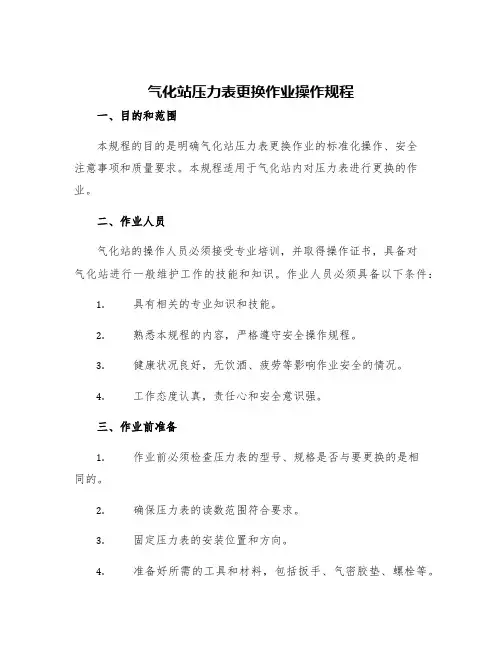 气化站压力表更换作业操作规程

一、目的和范围

本规程的目的是明确气化站压力表更换作业的标准化操作、安全注意事项和质量要求。本规程适用于气化站内对压力表进行更换的作业。

二、作业人员

气化站的操作人员必须接受专业培训，并取得操作证书，具备对气化站进行一般维护工作的技能和知识。作业人员必须具备以下条件：

1. 具有相关的专业知识和技能。

2. 熟悉本规程的内容，严格遵守安全操作规程。

3. 健康状况良好，无饮酒、疲劳等影响作业安全的情况。

4. 工作态度认真，责任心和安全意识强。

三、作业前准备

1. 作业前必须检查压力表的型号、规格是否与要更换的是相同的。

2. 确保压力表的读数范围符合要求。

3. 固定压力表的安装位置和方向。

4. 准备好所需的工具和材料，包括扳手、气密胶垫、螺栓等。